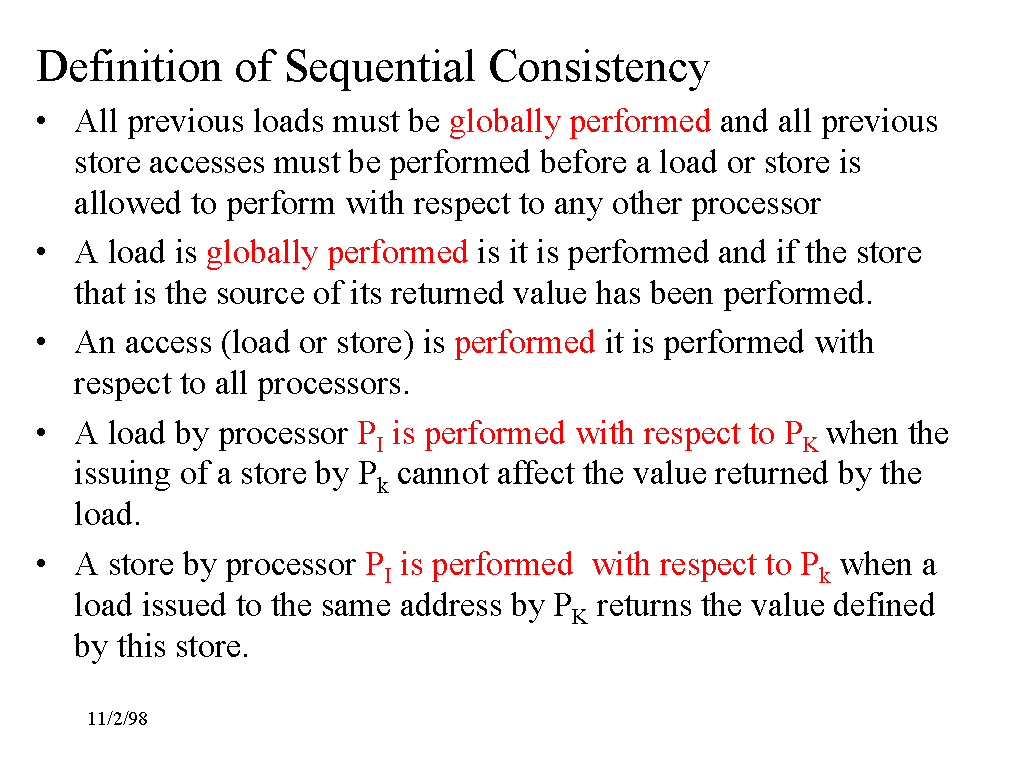 Definition of Sequential Consistency

• All previous loads must be globally performed and all previous store accesses must be performed before a load or store is allowed to perform with respect to any other processor

• A load is globally performed is it is performed and if the store that is the source of its returned value has been performed.

• An access (load or store) is performed it is performed with respect to all processors.

• A load by processor $P_I$ is performed with respect to $P_K$ when the issuing of a store by $P_k$ cannot affect the value returned by the load.

• A store by processor $P_I$ is performed with respect to $P_k$ when a load issued to the same address by $P_K$ returns the value defined by this store.

11/2/98